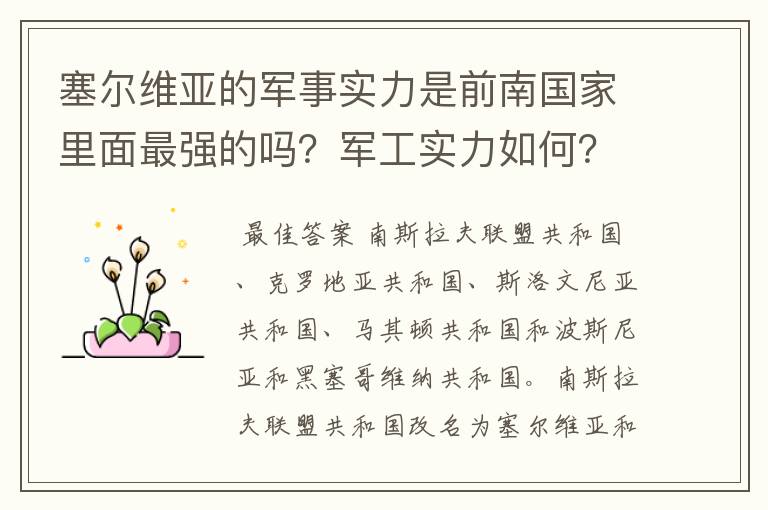 塞尔维亚的军事实力是前南国家里面最强的吗？军工实力如何？

最佳答案 南斯拉夫联盟共和国、克罗地亚共和国、斯洛文尼亚共和国、马其顿共和国和波斯尼亚和黑塞哥维纳共和国。南斯拉夫联盟共和国改名为塞尔维亚和